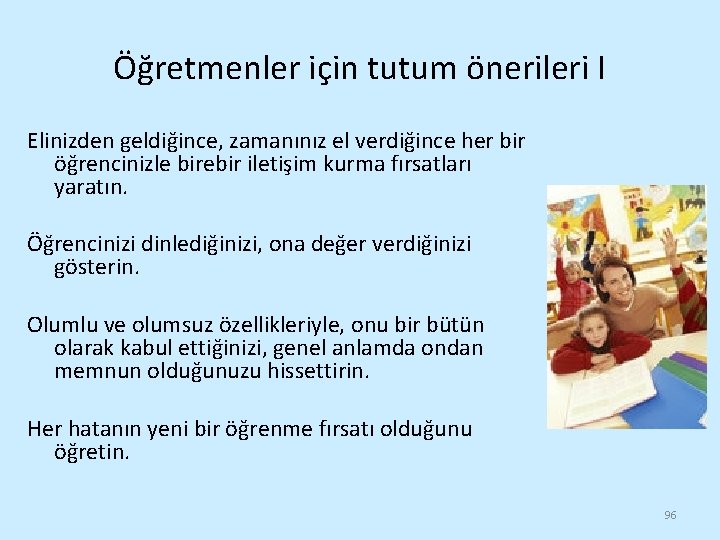 Öğretmenler için tutum önerileri I

Elinizden geldiğince, zamanınız el verdiğince her bir öğrencinizle birebir iletişim kurma fırsatları yaratın.

Öğrencinizi dinlediğinizi, ona değer verdiğinizi gösterin.

Olumlu ve olumsuz özellikleriyle, onu bir bütün olarak kabul ettiğinizi, genel anlamda ondan memnun olduğunuzu hissettirin.

Her hatanın yeni bir öğrenme fırsatı olduğunu öğretin.

96